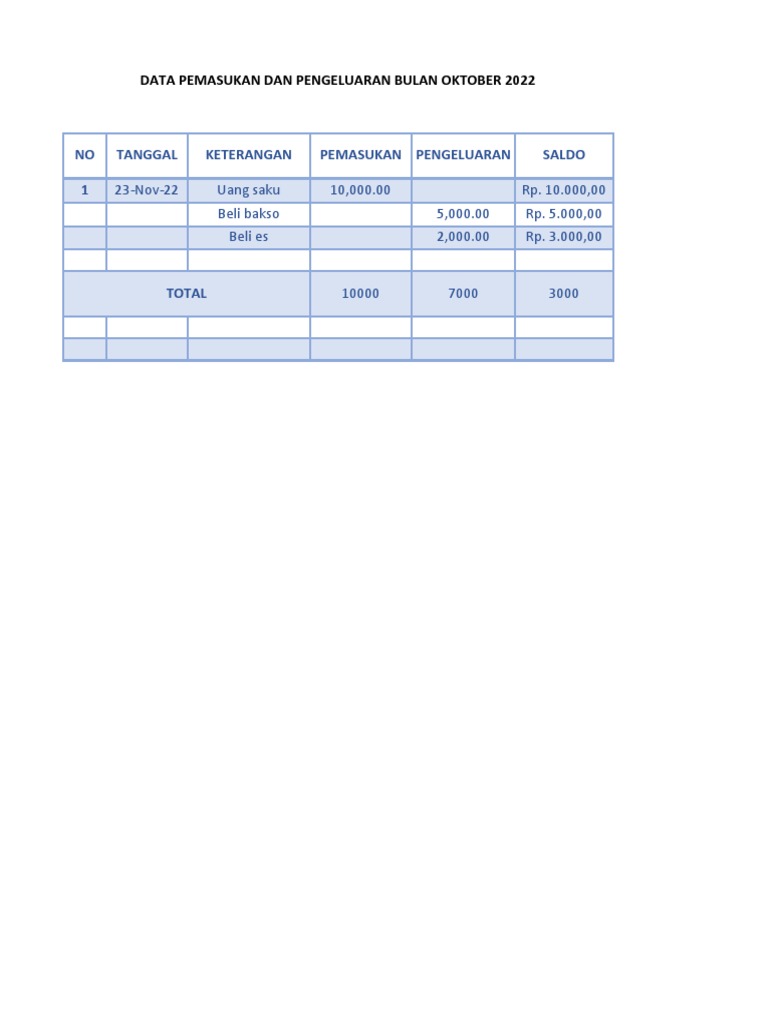 DATA PEMASUKAN DAN PENGELUARAN BULAN OKTOBER 2022

| NO | TANGGAL | KETERANGAN | PEMASUKAN | PENGELUARAN | SALDO |
|---|---|---|---|---|---|
| 1 | 23-Nov-22 | Uang saku | 10,000.00 | | Rp. 10.000,00 |
| | | Beli bakso | | 5,000.00 | Rp. 5.000,00 |
| | | Beli es | | 2,000.00 | Rp. 3.000,00 |
| | | | | | |
| TOTAL | | | 10000 | 7000 | 3000 |
| | | | | | |
| | | | | | |